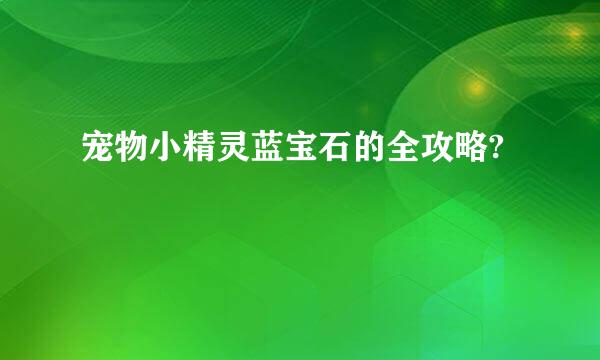 宠物小精灵蓝宝石的全攻略?